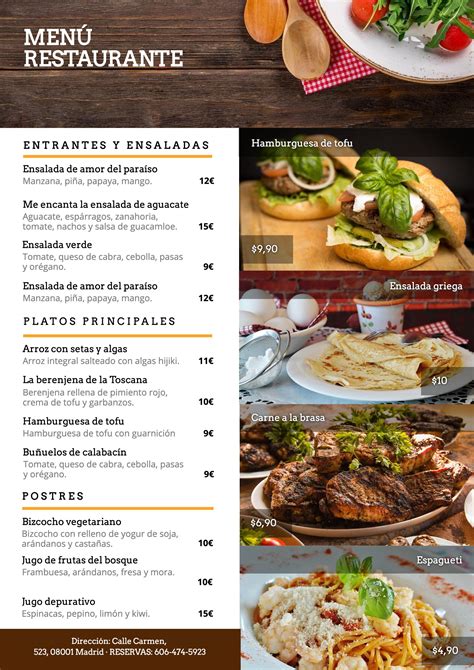 MENÚ
RESTAURANTE

ENTRANTES Y ENSALADAS

Ensalada de amor del paraíso
Manzana, piña, papaya, mango. 12€

Me encanta la ensalada de aguacate
Aguacate, espárragos, zanahoria, tomate, nachos y salsa de guacamloe. 15€

Ensalada verde
Tomate, queso de cabra, cebolla, pasas y orégano. 9€

Ensalada de amor del paraíso
Manzana, piña, papaya, mango. 12€

PLATOS PRINCIPALES

Arroz con setas y algas
Arroz integral salteado con algas hijiki. 11€

La berenjena de la Toscana
Berenjena rellena de pimiento rojo, crema de tofu y garbanzos. 10€

Hamburguesa de tofu
Hamburguesa de tofu con guarnición 9€

Buñuelos de calabacín
Tomate, queso de cabra, cebolla, pasas y orégano. 9€

POSTRES

Bizcocho vegetariano
Bizcocho con relleno de yogur de soja, arándanos y castañas. 10€

Jugo de frutas del bosque
Frambuesa, arándanos, fresa y mora. 10€

Jugo depurativo
Espinacas, pepino, limón y kiwi. 15€

Dirección: Calle Carmen,
523, 08001 Madrid · RESERVAS: 606-474-5923

Hamburguesa de tofu
$9,90

Ensalada griega
$10

Carne a la brasa
$6,90

Espagueti
$4,90